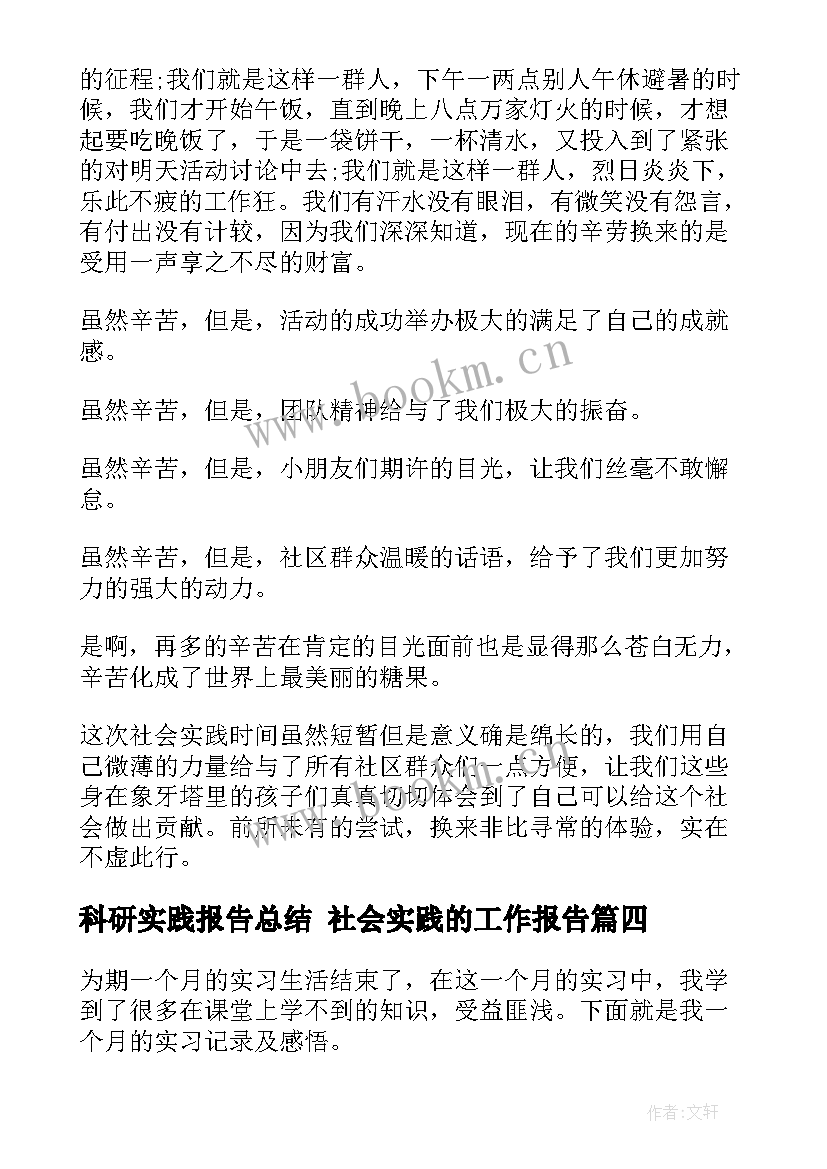 的征程;我们就是这样一群人，下午一两点别人午休避暑的时候，我们才开始午饭，直到晚上八点万家灯火的时候，才想起要吃晚饭了，于是一袋饼干，一杯清水，又投入到了紧张的对明天活动讨论中去;我们就是这样一群人，烈日炎炎下，乐此不疲的工作狂。我们有汗水没有眼泪，有微笑没有怨言，有付出没有计较，因为我们深深知道，现在的辛劳换来的是受用一声享之不尽的财富。

虽然辛苦，但是，活动的成功举办极大的满足了自己的成就感。

虽然辛苦，但是，团队精神给与了我们极大的振奋。

虽然辛苦，但是，小朋友们期许的目光，让我们丝毫不敢懈怠。

虽然辛苦，但是，社区群众温暖的话语，给予了我们更加努力的强大的动力。

是啊，再多的辛苦在肯定的目光面前也是显得那么苍白无力，辛苦化成了世界上最美丽的糖果。

这次社会实践时间虽然短暂但是意义确是绵长的，我们用自己微薄的力量给与了所有社区群众们一点方便，让我们这些身在象牙塔里的孩子们真真切切体会到了自己可以给这个社会做出贡献。前所未有的尝试，换来非比寻常的体验，实在不虚此行。

科研实践报告总结 社会实践的工作报告篇四

为期一个月的实习生活结束了，在这一个月的实习中，我学到了很多在课堂上学不到的知识，受益匪浅。下面就是我一个月的实习记录及感悟。

www.bookm.cn

作者:文轩